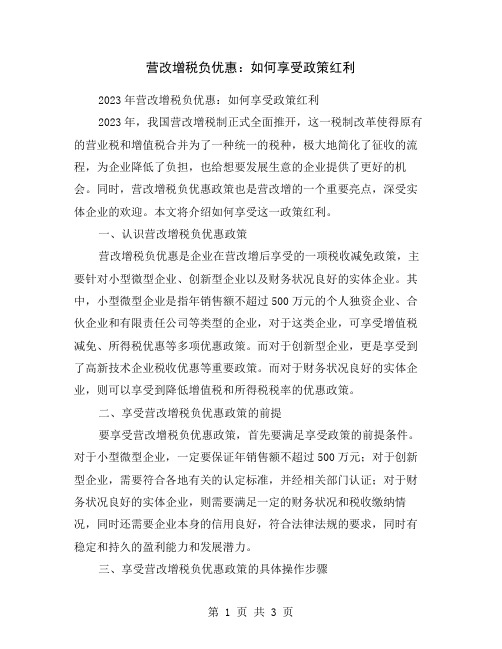 营改增税负优惠：如何享受政策红利

2023年营改增税负优惠：如何享受政策红利

2023年，我国营改增税制正式全面推开，这一税制改革使得原有的营业税和增值税合并为了一种统一的税种，极大地简化了征收的流程，为企业降低了负担，也给想要发展生意的企业提供了更好的机会。同时，营改增税负优惠政策也是营改增的一个重要亮点，深受实体企业的欢迎。本文将介绍如何享受这一政策红利。

一、认识营改增税负优惠政策

营改增税负优惠是企业在营改增后享受的一项税收减免政策，主要针对小型微型企业、创新型企业以及财务状况良好的实体企业。其中，小型微型企业是指年销售额不超过500万元的个人独资企业、合伙企业和有限责任公司等类型的企业，对于这类企业，可享受增值税减免、所得税优惠等多项优惠政策。而对于创新型企业，更是享受到了高新技术企业税收优惠等重要政策。而对于财务状况良好的实体企业，则可以享受到降低增值税和所得税税率的优惠政策。

二、享受营改增税负优惠政策的前提

要享受营改增税负优惠政策，首先要满足享受政策的前提条件。对于小型微型企业，一定要保证年销售额不超过500万元；对于创新型企业，需要符合各地有关的认定标准，并经相关部门认证；对于财务状况良好的实体企业，则需要满足一定的财务状况和税收缴纳情况，同时还需要企业本身的信用良好，符合法律法规的要求，同时有稳定和持久的盈利能力和发展潜力。

三、享受营改增税负优惠政策的具体操作步骤

第 1 页 共 3 页